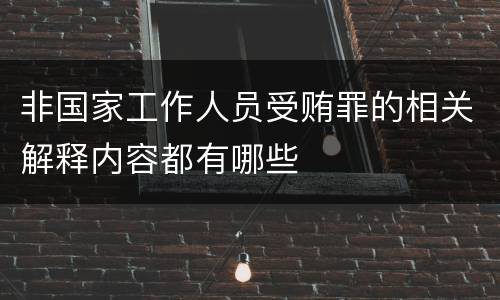 非国家工作人员受贿罪的相关解释内容都有哪些